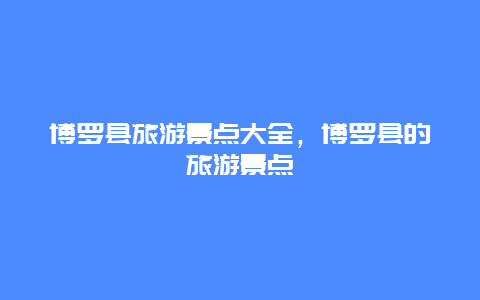 博罗县旅游景点大全，博罗县的旅游景点